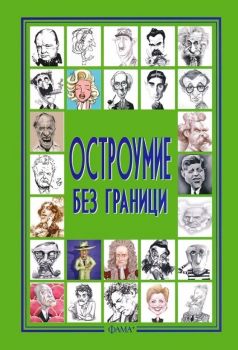 ОСТРОУМИЕ
БЕЗ ГРАНИЦИ

ФАМА